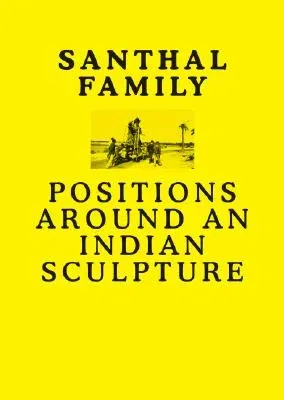 SANTHAL FAMILY

POSITIONS AROUND AN INDIAN SCULPTURE